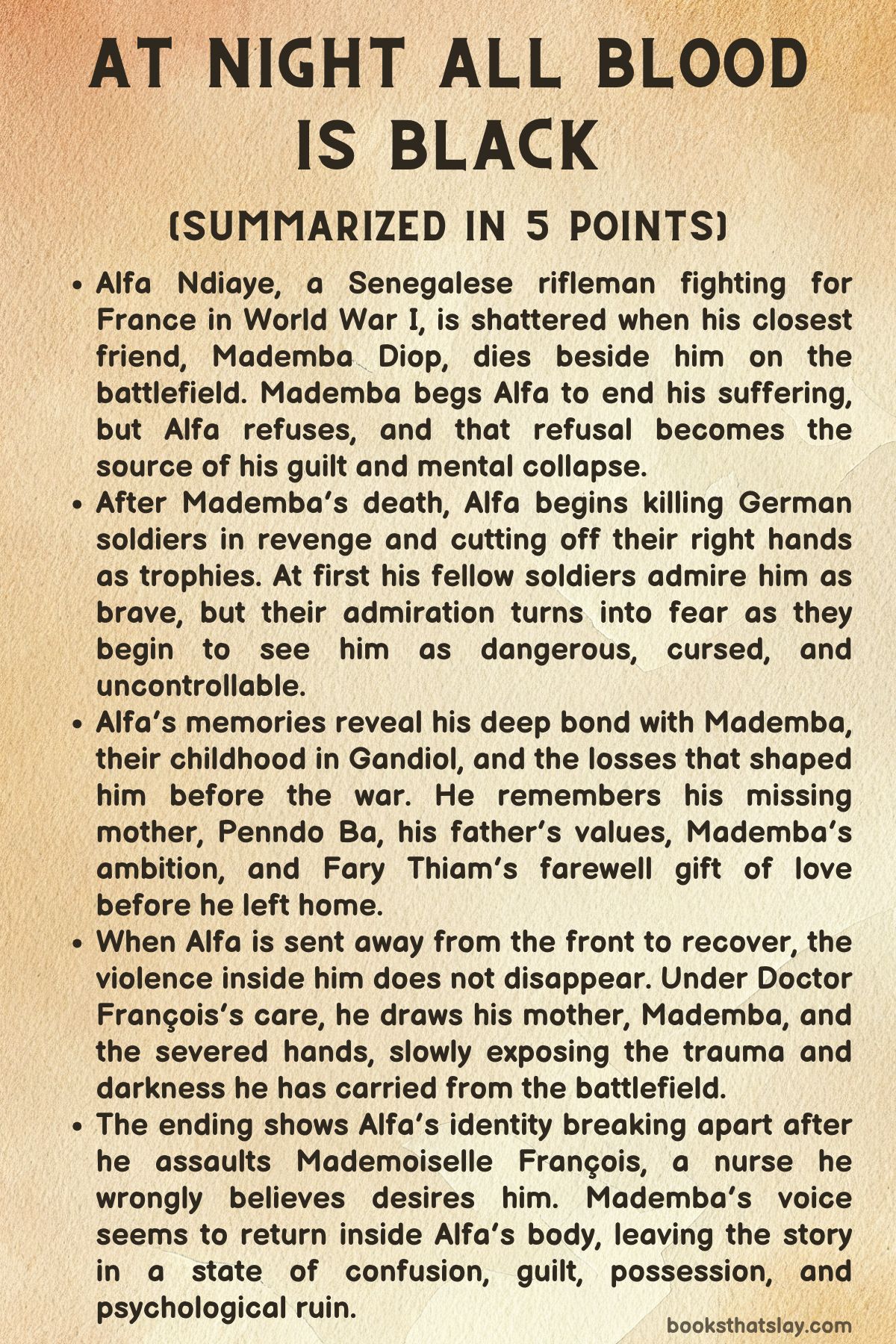 AT NIGHT ALL BLOOD IS BLACK

(SUMMARIZED IN 5 POINTS)

• Alfa Ndiaye, a Senegalese rifleman fighting for France in World War I, is shattered when his closest friend, Mademba Diop, dies beside him on the battlefield. Mademba begs Alfa to end his suffering, but Alfa refuses, and that refusal becomes the source of his guilt and mental collapse.
• After Mademba's death, Alfa begins killing German soldiers in revenge and cutting off their right hands as trophies. At first his fellow soldiers admire him as brave, but their admiration turns into fear as they begin to see him as dangerous, cursed, and uncontrollable.
• Alfa's memories reveal his deep bond with Mademba, their childhood in Gandiol, and the losses that shaped him before the war. He remembers his missing mother, Penndo Ba, his father's values, Mademba's ambition, and Fary Thiam's farewell gift of love before he left home.
• When Alfa is sent away from the front to recover, the violence inside him does not disappear. Under Doctor François's care, he draws his mother, Mademba, and the severed hands, slowly exposing the trauma and darkness he has carried from the battlefield.
• The ending shows Alfa's identity breaking apart after he assaults Mademoiselle François, a nurse he wrongly believes desires him. Mademba's voice seems to return inside Alfa's body, leaving the story in a state of confusion, guilt, possession, and psychological ruin.

booksthatslay.com